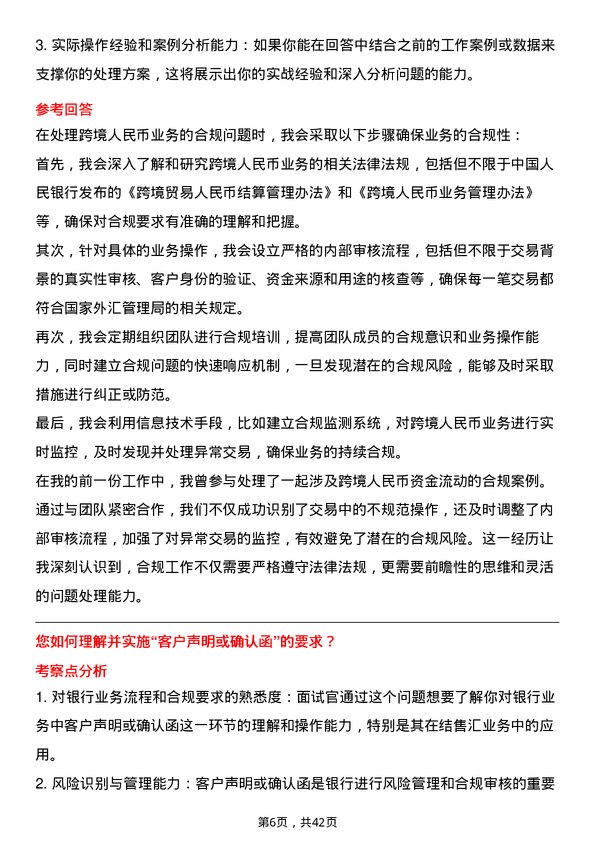 3. 实际操作经验和案例分析能力：如果你能在回答中结合之前的工作案例或数据来支撑你的处理方案，这将展示出你的实战经验和深入分析问题的能力。

参考回答

在处理跨境人民币业务的合规问题时，我会采取以下步骤确保业务的合规性：

首先，我会深入了解和研究跨境人民币业务的相关法律法规，包括但不限于中国人民银行发布的《跨境贸易人民币结算管理办法》和《跨境人民币业务管理办法》等，确保对合规要求有准确的理解和把握。

其次，针对具体的业务操作，我会设立严格的内部审核流程，包括但不限于交易背景的真实性审核、客户身份的验证、资金来源和用途的核查等，确保每一笔交易都符合国家外汇管理局的相关规定。

再次，我会定期组织团队进行合规培训，提高团队成员的合规意识和业务操作能力，同时建立合规问题的快速响应机制，一旦发现潜在的合规风险，能够及时采取措施进行纠正或防范。

最后，我会利用信息技术手段，比如建立合规监测系统，对跨境人民币业务进行实时监控，及时发现并处理异常交易，确保业务的持续合规。

在我的前一份工作中，我曾参与处理了一起涉及跨境人民币资金流动的合规案例。通过与团队紧密合作，我们不仅成功识别了交易中的不规范操作，还及时调整了内部审核流程，加强了对异常交易的监控，有效避免了潜在的合规风险。这一经历让我深刻认识到，合规工作不仅需要严格遵守法律法规，更需要前瞻性的思维和灵活的问题处理能力。

您如何理解并实施“客户声明或确认函”的要求？

考察点分析

1. 对银行业务流程和合规要求的熟悉度：面试官通过这个问题想要了解你对银行业务中客户声明或确认函这一环节的理解和操作能力，特别是其在结售汇业务中的应用。

2. 风险识别与管理能力：客户声明或确认函是银行进行风险管理和合规审核的重要

第6页，共42页